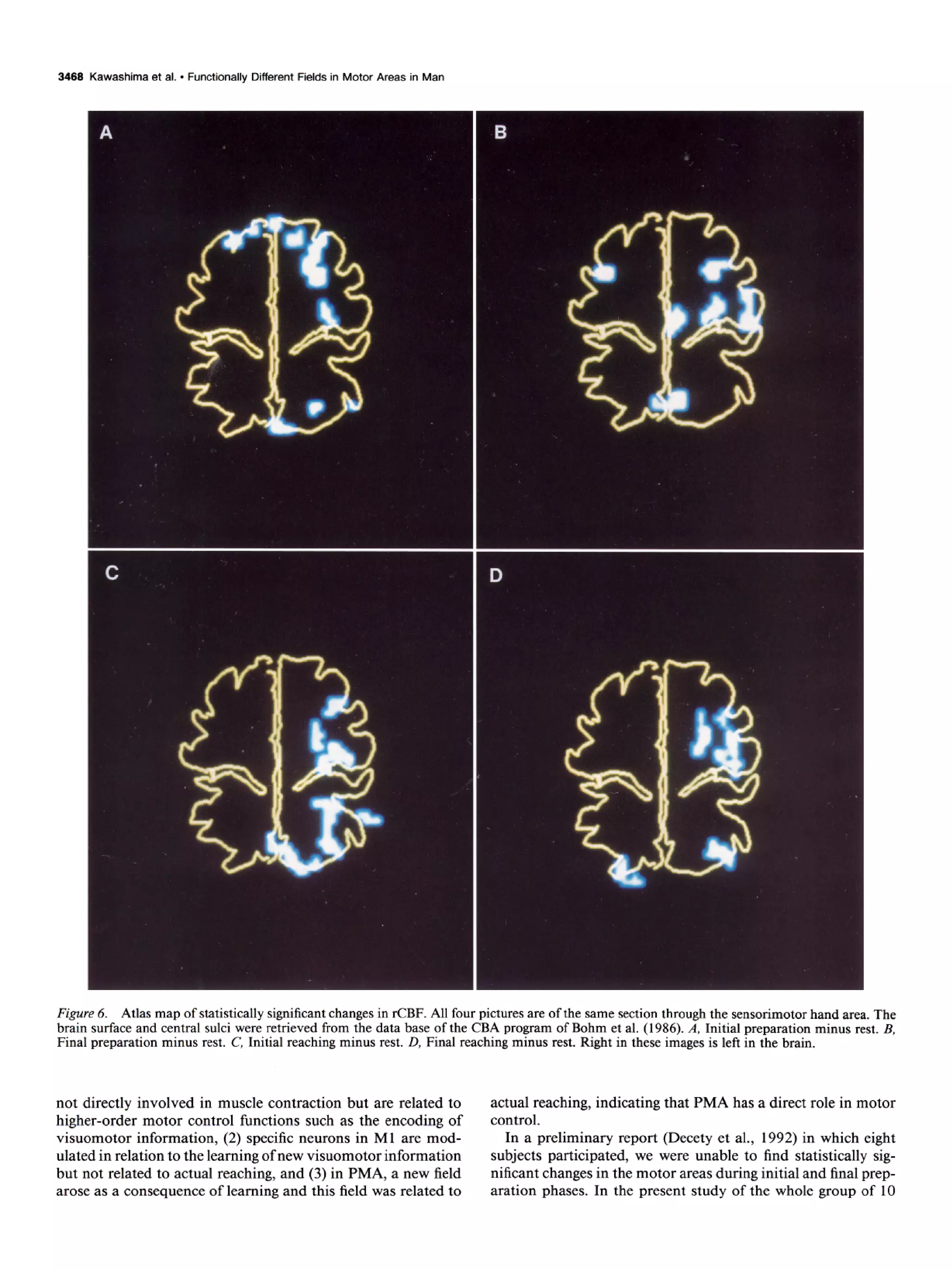 3468 Kawashima et al. • Functionally Different Fields in Motor Areas in Man

A

B

C

D

Figure 6. Atlas map of statistically significant changes in rCBF. All four pictures are of the same section through the sensorimotor hand area. The brain surface and central sulci were retrieved from the data base of the CBA program of Bohm et al. (1986). A, Initial preparation minus rest. B, Final preparation minus rest. C, Initial reaching minus rest. D, Final reaching minus rest. Right in these images is left in the brain.

not directly involved in muscle contraction but are related to higher-order motor control functions such as the encoding of visuomotor information, (2) specific neurons in M1 are modulated in relation to the learning of new visuomotor information but not related to actual reaching, and (3) in PMA, a new field arose as a consequence of learning and this field was related to actual reaching, indicating that PMA has a direct role in motor control.

In a preliminary report (Decety et al., 1992) in which eight subjects participated, we were unable to find statistically significant changes in the motor areas during initial and final preparation phases. In the present study of the whole group of 10